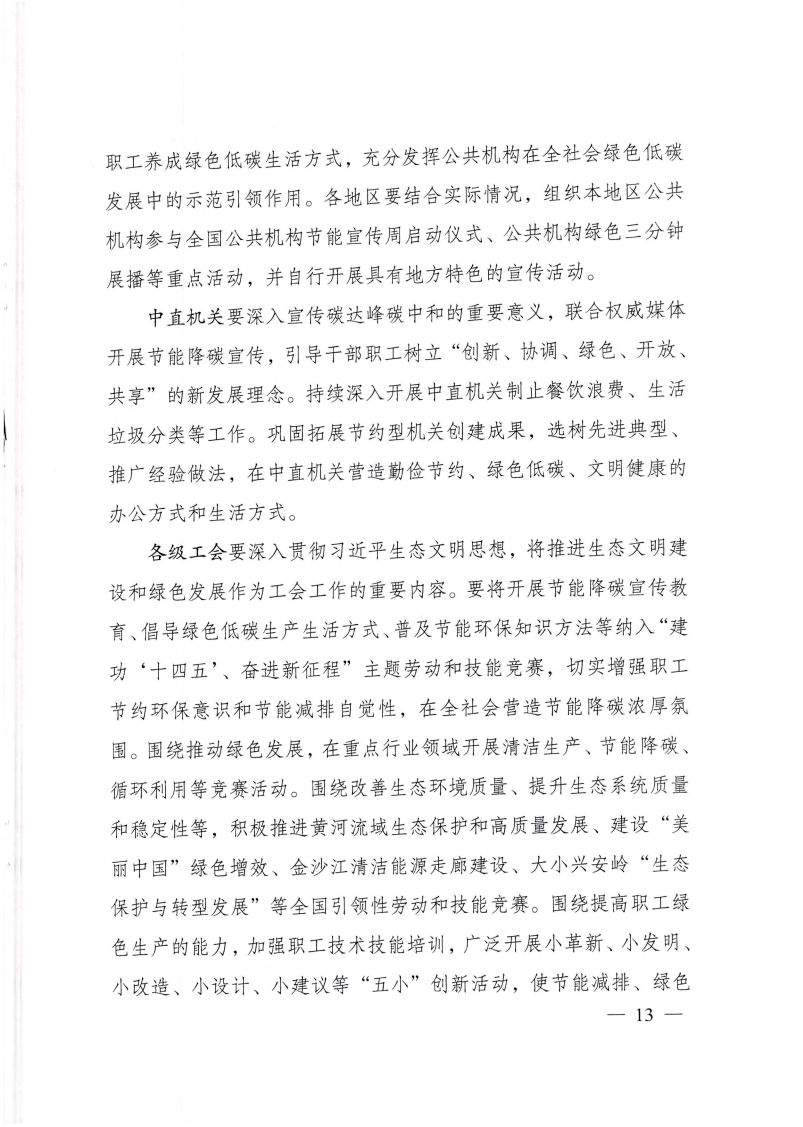 职工养成绿色低碳生活方式，充分发挥公共机构在全社会绿色低碳发展中的示范引领作用。各地区要结合实际情况，组织本地区公共机构参与全国公共机构节能宣传周启动仪式、公共机构绿色三分钟展播等重点活动，并自行开展具有地方特色的宣传活动。

中直机关要深入宣传碳达峰碳中和的重要意义，联合权威媒体开展节能降碳宣传，引导干部职工树立“创新、协调、绿色、开放、共享”的新发展理念。持续深入开展中直机关制止餐饮浪费、生活垃圾分类等工作。巩固拓展节约型机关创建成果，选树先进典型、推广经验做法，在中直机关营造勤俭节约、绿色低碳、文明健康的办公方式和生活方式。

各级工会要深入贯彻习近平生态文明思想，将推进生态文明建设和绿色发展作为工会工作的重要内容。要将开展节能降碳宣传教育、倡导绿色低碳生产生活方式、普及节能环保知识方法等纳入“建功‘十四五’、奋进新征程”主题劳动和技能竞赛，切实增强职工节约环保意识和节能减排自觉性，在全社会营造节能降碳浓厚氛围。围绕推动绿色发展，在重点行业领域开展清洁生产、节能降碳、循环利用等竞赛活动。围绕改善生态环境质量、提升生态系统质量和稳定性等，积极推进黄河流域生态保护和高质量发展、建设“美丽中国”绿色增效、金沙江清洁能源走廊建设、大小兴安岭“生态保护与转型发展”等全国引领性劳动和技能竞赛。围绕提高职工绿色生产的能力，加强职工技术技能培训，广泛开展小革新、小发明、小改造、小设计、小建议等“五小”创新活动，使节能减排、绿色

— 13 —